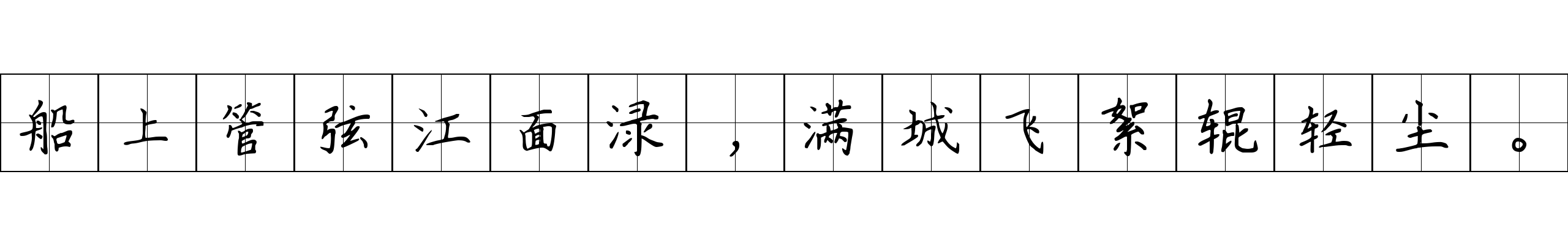 船上管弦江面渌，满城飞絮辊轻尘。